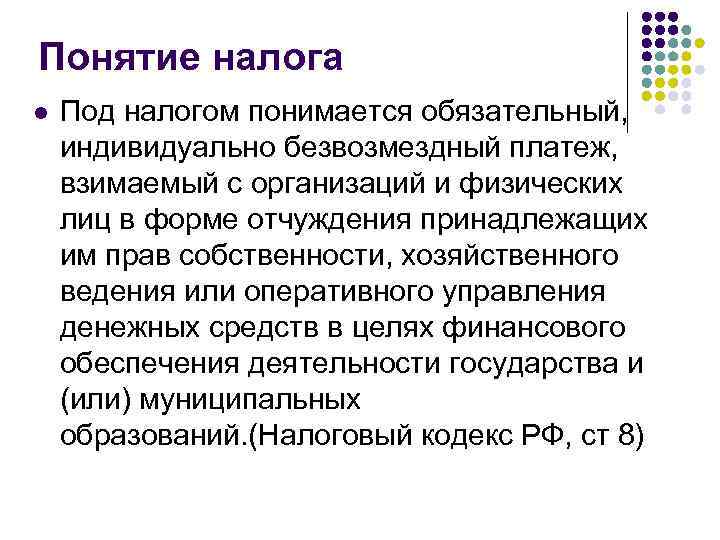 Понятие налога

Под налогом понимается обязательный, индивидуально безвозмездный платеж, взимаемый с организаций и физических лиц в форме отчуждения принадлежащих им прав собственности, хозяйственного ведения или оперативного управления денежных средств в целях финансового обеспечения деятельности государства и (или) муниципальных образований.(Налоговый кодекс РФ, ст 8)